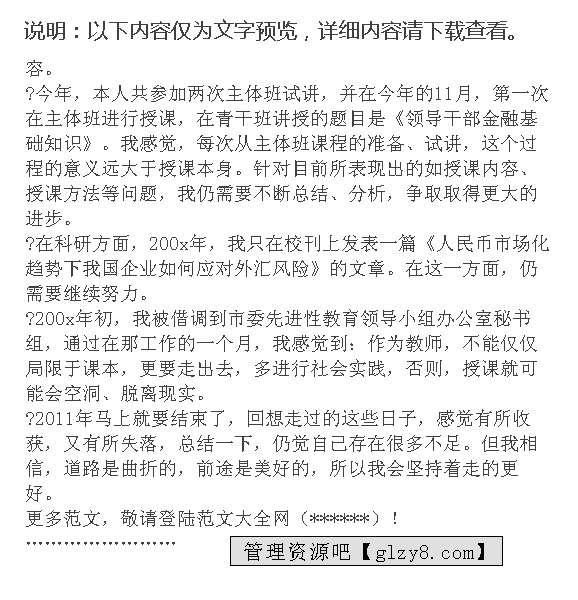 说明：以下内容仅为文字预览，详细内容请下载查看。

容。

?今年，本人共参加两次主体班试讲，并在今年的11月，第一次在主体班进行授课，在青干班讲授的题目是《领导干部金融基础知识》。我感觉，每次从主体班课程的准备、试讲，这个过程的意义远大于授课本身。针对目前所表现出的如授课内容、授课方法等问题，我仍需要不断总结、分析，争取取得更大的进步。

?在科研方面，200x年，我只在校刊上发表一篇《人民币市场化趋势下我国企业如何应对外汇风险》的文章。在这一方面，仍需要继续努力。

?200x年初，我被借调到市委先进性教育领导小组办公室秘书组，通过在那工作的一个月，我感觉到：作为教师，不能仅仅局限于课本，更要走出去，多进行社会实践，否则，授课就可能会空洞、脱离现实。

?2011年马上就要结束了，回想走过的这些日子，感觉有所收获，又有所失落，总结一下，仍觉自己存在很多不足。但我相信，道路是曲折的，前途是美好的，所以我会坚持着走的更好。

更多范文，敬请登陆范文大全网（******）！

''''''''''''''''''''''''

管理资源吧【glzy8.com】